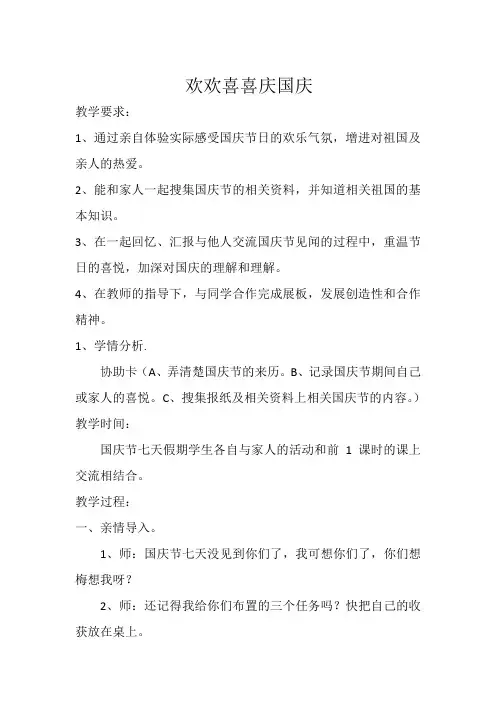 欢欢喜喜庆国庆

教学要求：

1、通过亲自体验实际感受国庆节日的欢乐气氛，增进对祖国及亲人的热爱。

2、能和家人一起搜集国庆节的相关资料，并知道相关祖国的基本知识。

3、在一起回忆、汇报与他人交流国庆节见闻的过程中，重温节日的喜悦，加深对国庆的理解和理解。

4、在教师的指导下，与同学合作完成展板，发展创造性和合作精神。

1、学情分析.

协助卡（A、弄清楚国庆节的来历。B、记录国庆节期间自己或家人的喜悦。C、搜集报纸及相关资料上相关国庆节的内容。）

教学时间：

国庆节七天假期学生各自与家人的活动和前 1 课时的课上交流相结合。

教学过程：

一、亲情导入。

1、师：国庆节七天没见到你们了，我可想你们了，你们想梅想我呀？

2、师：还记得我给你们布置的三个任务吗？快把自己的收获放在桌上。